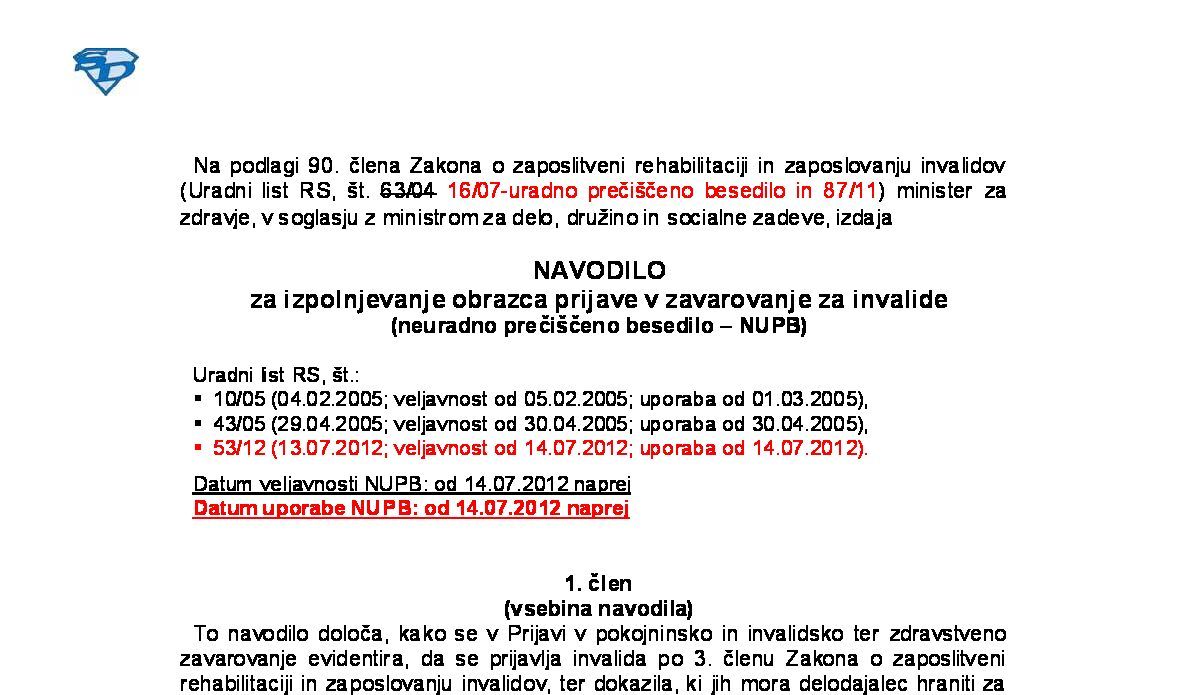 Na podlagi 90. člena Zakona o zaposlitveni rehabilitaciji in zaposlovanju invalidov (Uradni list RS, št. 63/04 16/07-uradno prečiščeno besedilo in 87/11) minister za zdravje, v soglasju z ministrom za delo, družino in socialne zadeve, izdaja

NAVODILO
za izpolnjevanje obrazca prijave v zavarovanje za invalide
(neuradno prečiščeno besedilo – NUPB)

Uradni list RS, št.:
▪ 10/05 (04.02.2005; veljavnost od 05.02.2005; uporaba od 01.03.2005),
▪ 43/05 (29.04.2005; veljavnost od 30.04.2005; uporaba od 30.04.2005),
▪ 53/12 (13.07.2012; veljavnost od 14.07.2012; uporaba od 14.07.2012).

Datum veljavnosti NUPB: od 14.07.2012 naprej
Datum uporabe NUPB: od 14.07.2012 naprej

1. člen
(vsebina navodila)
To navodilo določa, kako se v Prijavi v pokojninsko in invalidsko ter zdravstveno zavarovanje evidentira, da se prijavlja invalida po 3. členu Zakona o zaposlitveni rehabilitaciji in zaposlovanju invalidov, ter dokazila, ki jih mora delodajalec hraniti za